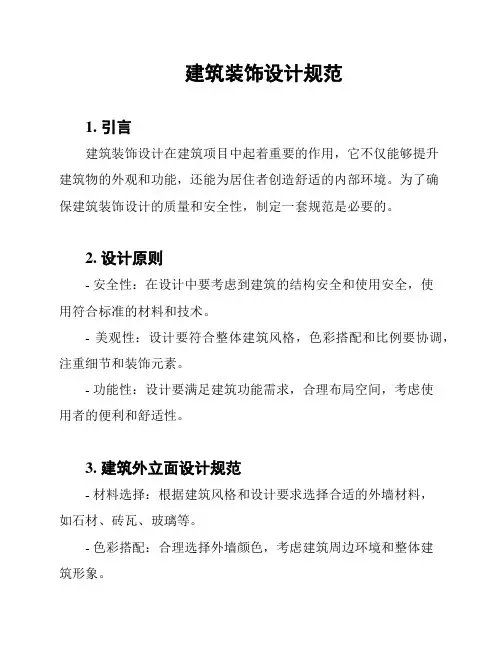 建筑装饰设计规范

1. 引言

建筑装饰设计在建筑项目中起着重要的作用，它不仅能够提升建筑物的外观和功能，还能为居住者创造舒适的内部环境。为了确保建筑装饰设计的质量和安全性，制定一套规范是必要的。

2. 设计原则

- 安全性：在设计中要考虑到建筑的结构安全和使用安全，使用符合标准的材料和技术。

- 美观性：设计要符合整体建筑风格，色彩搭配和比例要协调，注重细节和装饰元素。

- 功能性：设计要满足建筑功能需求，合理布局空间，考虑使用者的便利和舒适性。

3. 建筑外立面设计规范

- 材料选择：根据建筑风格和设计要求选择合适的外墙材料，如石材、砖瓦、玻璃等。

- 色彩搭配：合理选择外墙颜色，考虑建筑周边环境和整体建筑形象。